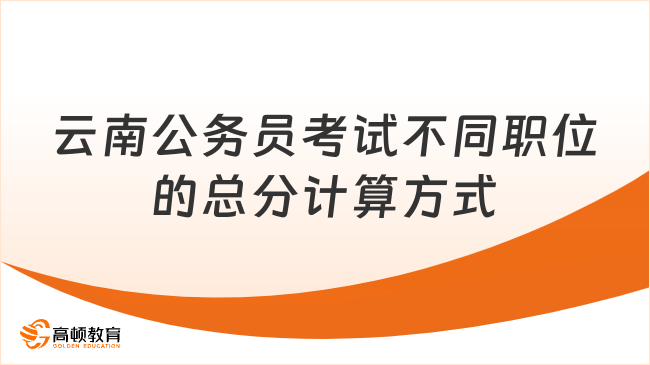 云南公务员考试不同职位的总分计算方式

高顿教育
GOLDEN EDUCATION